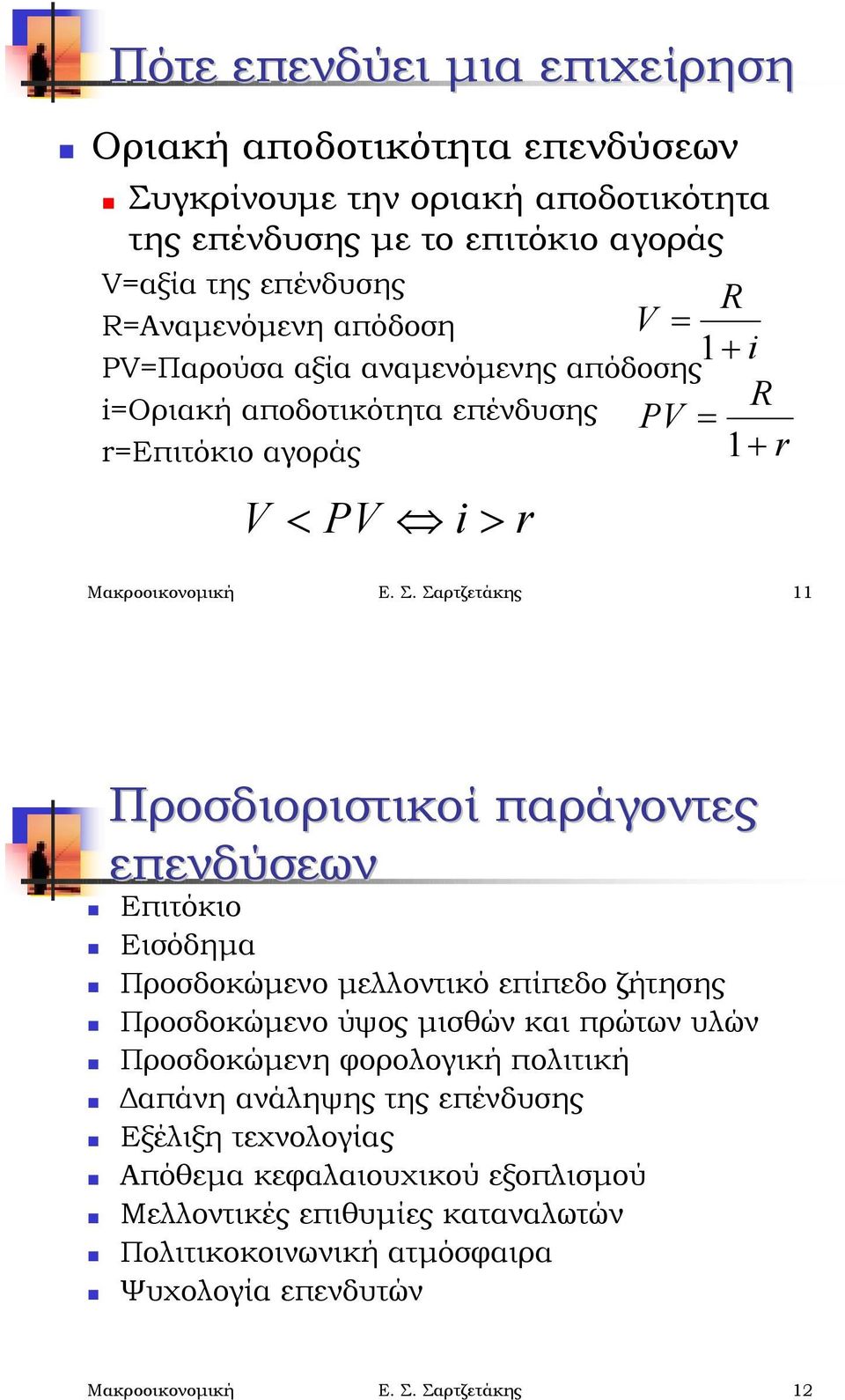 Πότε επενδύει μια επιχείρηση

Οριακή αποδοτικότητα επενδύσεων

Συγκρίνουμε την οριακή αποδοτικότητα της επένδυσης με το επιτόκιο αγοράς

V=αξία της επένδυσης
R=Αναμενόμενη απόδοση
PV=Παρούσα αξία αναμενόμενης απόδοσης
i=Οριακή αποδοτικότητα επένδυσης
r=Επιτόκιο αγοράς

$V = \frac{R}{1+i}$

$PV = \frac{R}{1+r}$

$V < PV \Leftrightarrow i > r$

Μακροοικονομική Ε. Σ. Σαρτζετάκης 11

Προσδιοριστικοί παράγοντες επενδύσεων

Επιτόκιο
Εισόδημα
Προσδοκώμενο μελλοντικό επίπεδο ζήτησης
Προσδοκώμενο ύψος μισθών και πρώτων υλών
Προσδοκώμενη φορολογική πολιτική
Δαπάνη ανάληψης της επένδυσης
Εξέλιξη τεχνολογίας
Απόθεμα κεφαλαιουχικού εξοπλισμού
Μελλοντικές επιθυμίες καταναλωτών
Πολιτικοκοινωνική ατμόσφαιρα
Ψυχολογία επενδυτών

Μακροοικονομική Ε. Σ. Σαρτζετάκης 12